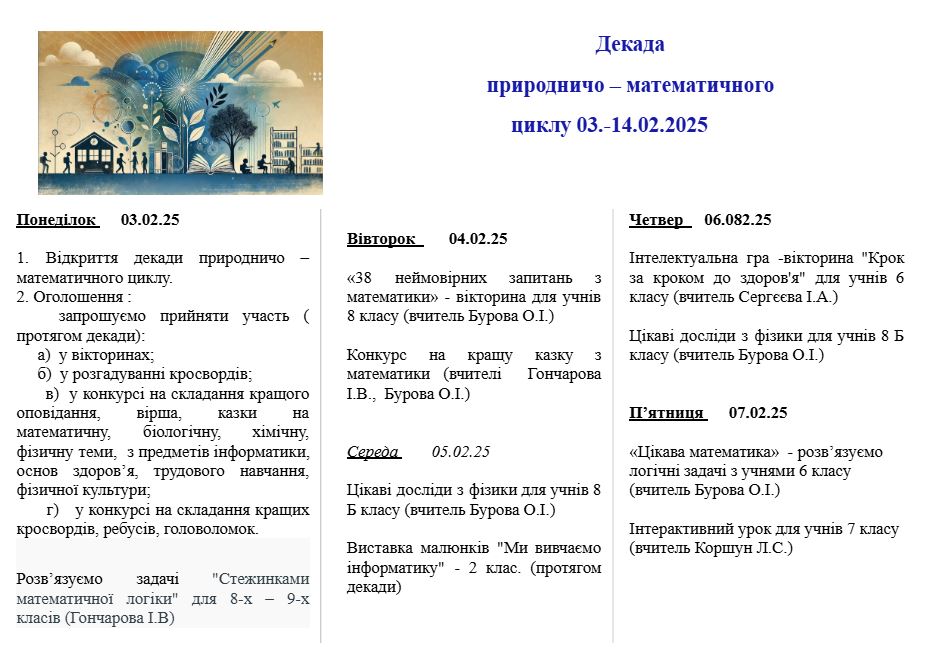 Декада природничо – математичного циклу 03.-14.02.2025

Понеділок 03.02.25

1. Відкриття декади природничо – математичного циклу.
2. Оголошення :
запрошуємо прийняти участь ( протягом декади):
а) у вікторинах;
б) у розгадуванні кросвордів;
в) у конкурсі на складання кращого оповідання, вірша, казки на математичну, біологічну, хімічну, фізичну теми, з предметів інформатики, основ здоров'я, трудового навчання, фізичної культури;
г) у конкурсі на складання кращих кросвордів, ребусів, головоломок.

Розв'язуємо задачі "Стежинками математичної логіки" для 8-х – 9-х класів (Гончарова І.В)

Вівторок 04.02.25

«38 неймовірних запитань з математики» - вікторина для учнів 8 класу (вчитель Бурова О.І.)

Конкурс на кращу казку з математики (вчителі Гончарова І.В., Бурова О.І.)

Середа 05.02.25

Цікаві досліди з фізики для учнів 8 Б класу (вчитель Бурова О.І.)

Виставка малюнків "Ми вивчаємо інформатику" - 2 клас. (протягом декади)

Четвер 06.082.25

Інтелектуальна гра -вікторина "Крок за кроком до здоров'я" для учнів 6 класу (вчитель Сергєєва І.А.)

Цікаві досліди з фізики для учнів 8 Б класу (вчитель Бурова О.І.)

П'ятниця 07.02.25

«Цікава математика» - розв'язуємо логічні задачі з учнями 6 класу (вчитель Бурова О.І.)

Інтерактивний урок для учнів 7 класу (вчитель Коршун Л.С.)